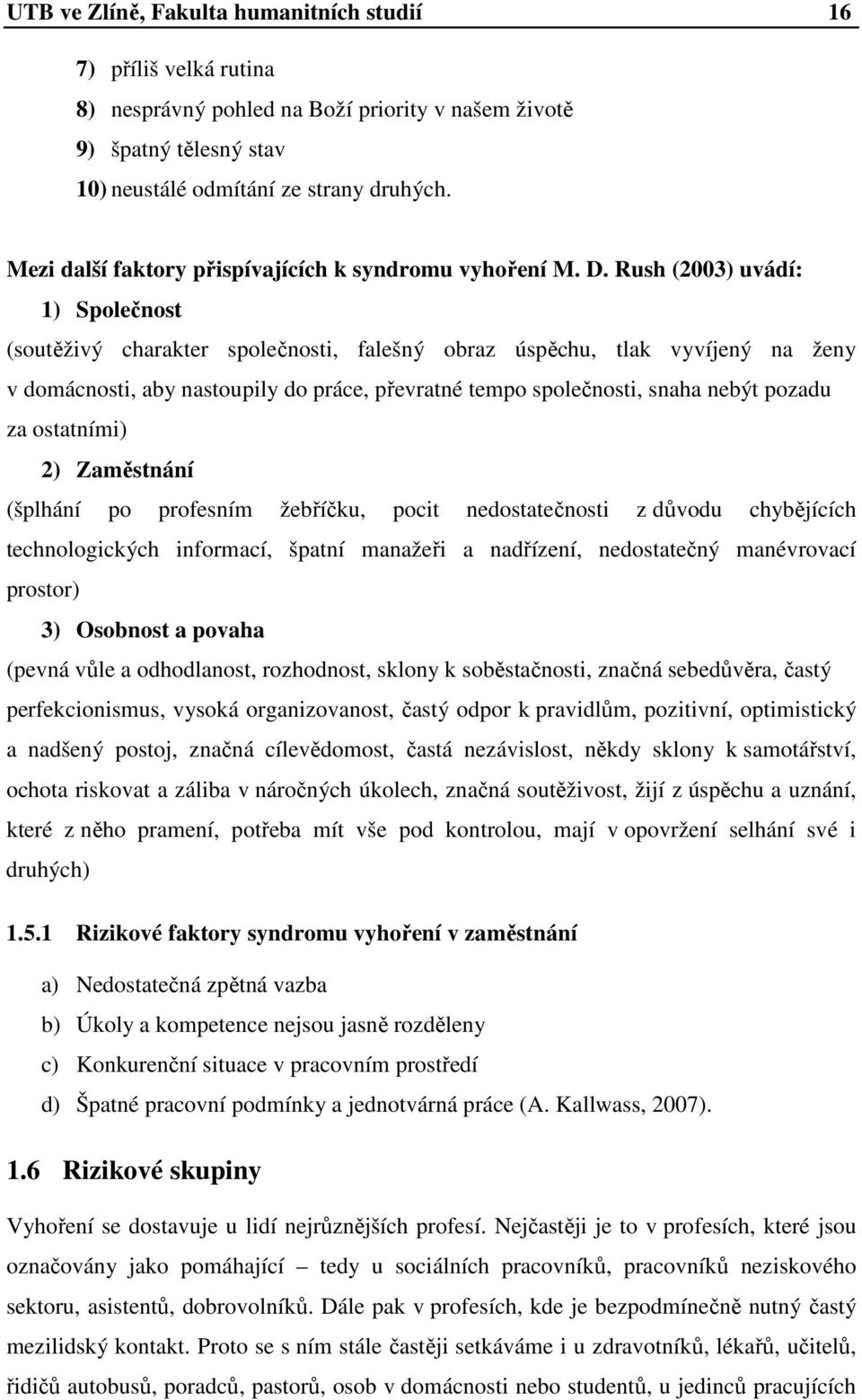 UTB ve Zlíně, Fakulta humanitních studií 16

7) příliš velká rutina
8) nesprávný pohled na Boží priority v našem životě
9) špatný tělesný stav
10) neustálé odmítání ze strany druhých.

Mezi další faktory přispívajících k syndromu vyhoření M. D. Rush (2003) uvádí:
1) Společnost
(soutěživý charakter společnosti, falešný obraz úspěchu, tlak vyvíjený na ženy v domácnosti, aby nastoupily do práce, převratné tempo společnosti, snaha nebýt pozadu za ostatními)
2) Zaměstnání
(šplhání po profesním žebříčku, pocit nedostatečnosti z důvodu chybějících technologických informací, špatní manažeři a nadřízení, nedostatečný manévrovací prostor)
3) Osobnost a povaha
(pevná vůle a odhodlanost, rozhodnost, sklony k soběstačnosti, značná sebedůvěra, častý perfekcionismus, vysoká organizovanost, častý odpor k pravidlům, pozitivní, optimistický a nadšený postoj, značná cílevědomost, častá nezávislost, někdy sklony k samotářství, ochota riskovat a záliba v náročných úkolech, značná soutěživost, žijí z úspěchu a uznání, které z něho pramení, potřeba mít vše pod kontrolou, mají v opovržení selhání své i druhých)

1.5.1 Rizikové faktory syndromu vyhoření v zaměstnání

a) Nedostatečná zpětná vazba
b) Úkoly a kompetence nejsou jasně rozděleny
c) Konkurenční situace v pracovním prostředí
d) Špatné pracovní podmínky a jednotvárná práce (A. Kallwass, 2007).

1.6 Rizikové skupiny

Vyhoření se dostavuje u lidí nejrůznějších profesí. Nejčastěji je to v profesích, které jsou označovány jako pomáhající – tedy u sociálních pracovníků, pracovníků neziskového sektoru, asistentů, dobrovolníků. Dále pak v profesích, kde je bezpodmínečně nutný častý mezilidský kontakt. Proto se s ním stále častěji setkáváme i u zdravotníků, lékařů, učitelů, řidičů autobusů, poradců, pastorů, osob v domácnosti nebo studentů, u jedinců pracujících